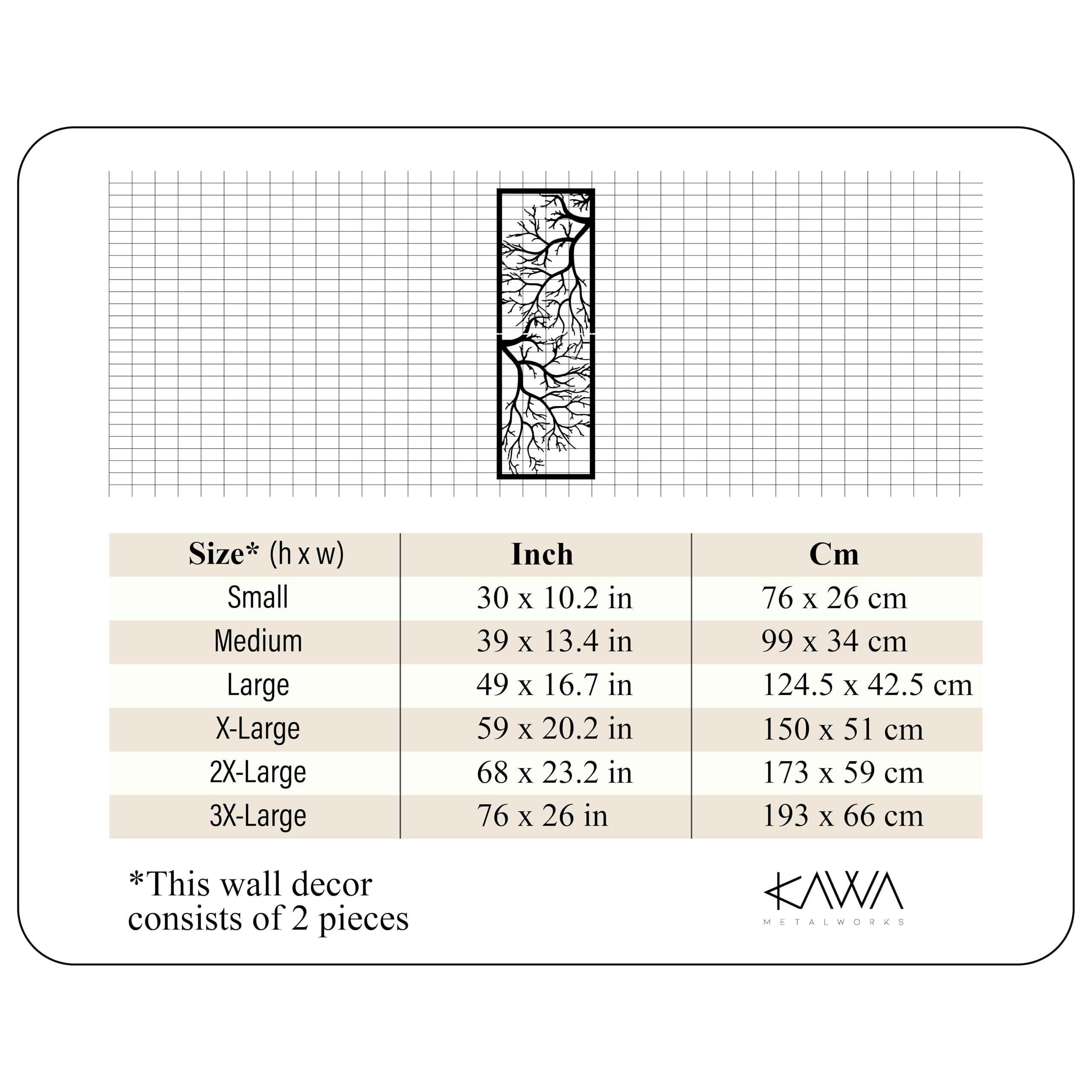 | Size* (h x w) | Inch | Cm |
|---|---|---|
| Small | 30 x 10.2 in | 76 x 26 cm |
| Medium | 39 x 13.4 in | 99 x 34 cm |
| Large | 49 x 16.7 in | 124.5 x 42.5 cm |
| X-Large | 59 x 20.2 in | 150 x 51 cm |
| 2X-Large | 68 x 23.2 in | 173 x 59 cm |
| 3X-Large | 76 x 26 in | 193 x 66 cm |

*This wall decor consists of 2 pieces

KAWA
METALWORKS